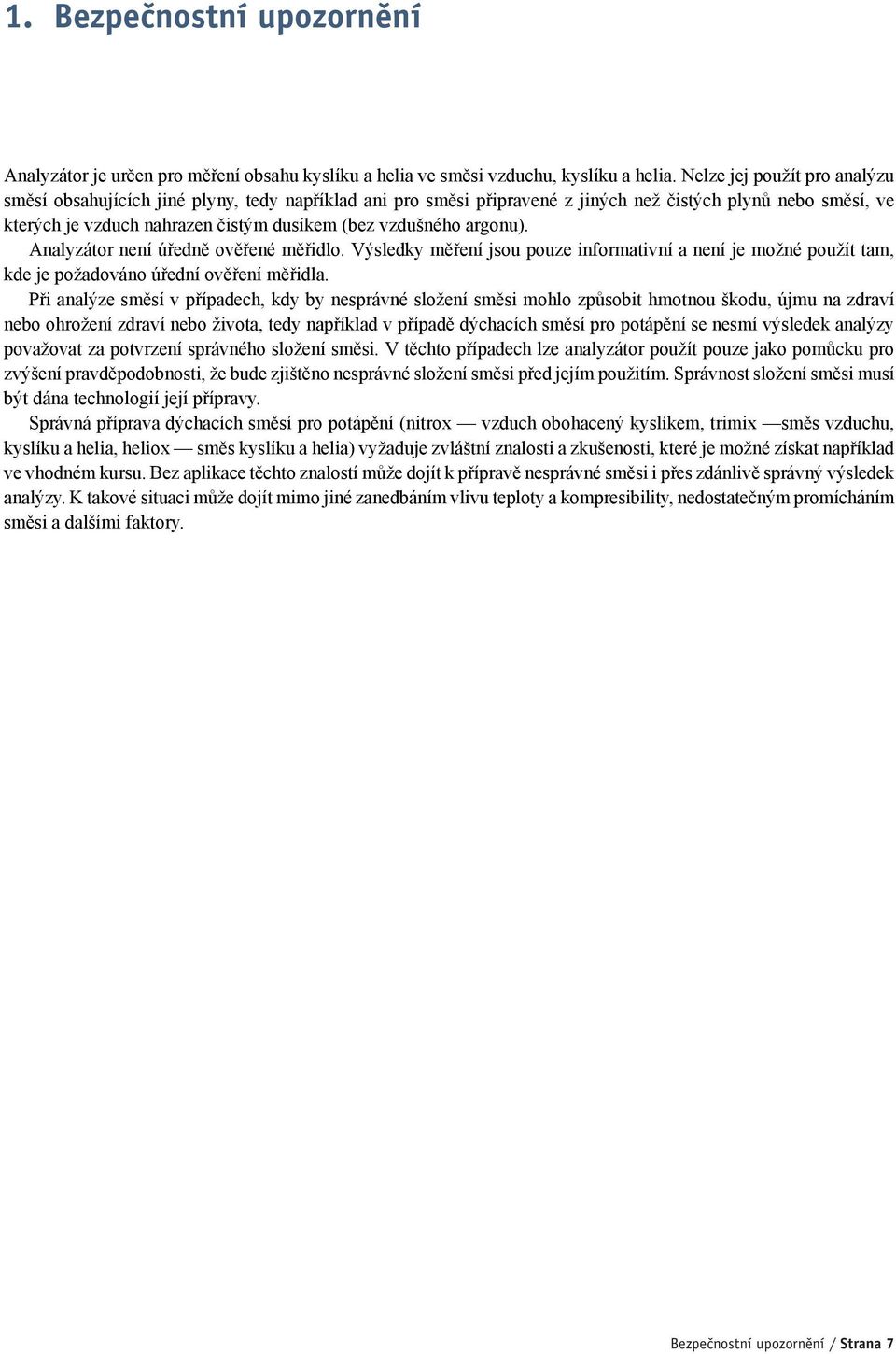 1. Bezpečnostní upozornění

Analyzátor je určen pro měření obsahu kyslíku a helia ve směsi vzduchu, kyslíku a helia. Nelze jej použít pro analýzu směsí obsahujících jiné plyny, tedy například ani pro směsi připravené z jiných než čistých plynů nebo směsí, ve kterých je vzduch nahrazen čistým dusíkem (bez vzdušného argonu).

Analyzátor není úředně ověřené měřidlo. Výsledky měření jsou pouze informativní a není je možné použít tam, kde je požadováno úřední ověření měřidla.

Při analýze směsí v případech, kdy by nesprávné složení směsi mohlo způsobit hmotnou škodu, újmu na zdraví nebo ohrožení zdraví nebo života, tedy například v případě dýchacích směsí pro potápění se nesmí výsledek analýzy považovat za potvrzení správného složení směsi. V těchto případech lze analyzátor použít pouze jako pomůcku pro zvýšení pravděpodobnosti, že bude zjištěno nesprávné složení směsi před jejím použitím. Správnost složení směsi musí být dána technologií její přípravy.

Správná příprava dýchacích směsí pro potápění (nitrox — vzduch obohacený kyslíkem, trimix —směs vzduchu, kyslíku a helia, heliox — směs kyslíku a helia) vyžaduje zvláštní znalosti a zkušenosti, které je možné získat například ve vhodném kursu. Bez aplikace těchto znalostí může dojít k přípravě nesprávné směsi i přes zdánlivě správný výsledek analýzy. K takové situaci může dojít mimo jiné zanedbáním vlivu teploty a kompresibility, nedostatečným promícháním směsi a dalšími faktory.

Bezpečnostní upozornění / Strana 7